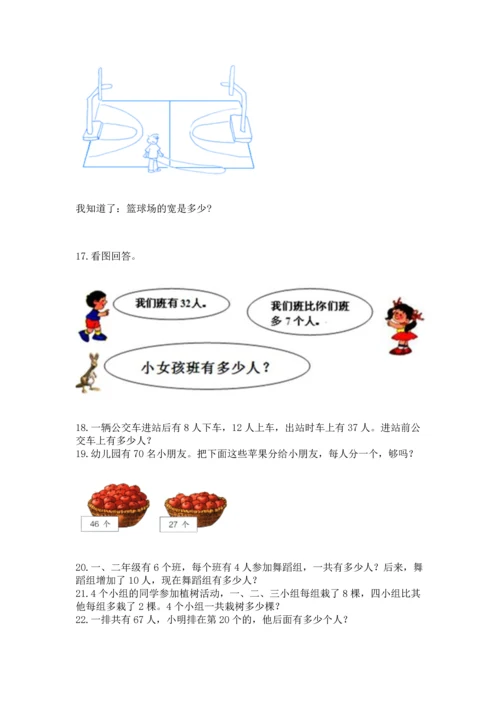 我知道了：篮球场的宽是多少?

17.看图回答。

我们班有32人。

我们班比你们班多7个人。

小女孩班有多少人?

18.一辆公交车进站后有8人下车，12人上车，出站时车上有37人。进站前公交车上有多少人?

19.幼儿园有70名小朋友。把下面这些苹果分给小朋友，每人分一个，够吗?

46个

27个

20.一、二年级有6个班，每个班有4人参加舞蹈组，一共有多少人?后来，舞蹈组增加了10人，现在舞蹈组有多少人?

21.4个小组的同学参加植树活动，一、二、三小组每组栽了8棵，四小组比其他每组多栽了2棵。4个小组一共栽树多少棵?

22.一排共有67人，小明排在第20个的，他后面有多少个人?